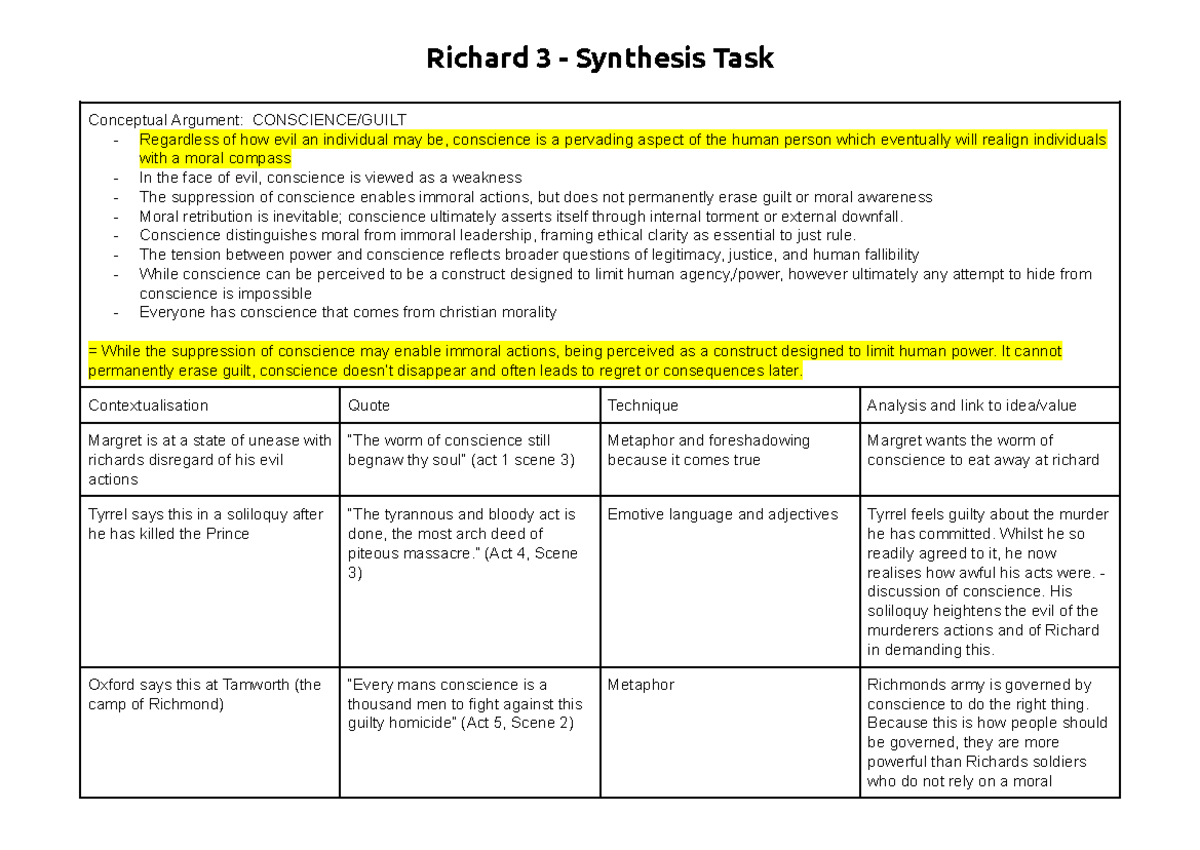 Richard 3 - Synthesis Task

Conceptual Argument: CONSCIENCE/GUILT
- Regardless of how evil an individual may be, conscience is a pervading aspect of the human person which eventually will realign individuals with a moral compass
- In the face of evil, conscience is viewed as a weakness
- The suppression of conscience enables immoral actions, but does not permanently erase guilt or moral awareness
- Moral retribution is inevitable; conscience ultimately asserts itself through internal torment or external downfall.
- Conscience distinguishes moral from immoral leadership, framing ethical clarity as essential to just rule.
- The tension between power and conscience reflects broader questions of legitimacy, justice, and human fallibility
- While conscience can be perceived to be a construct designed to limit human agency,/power, however ultimately any attempt to hide from conscience is impossible
- Everyone has conscience that comes from christian morality

= While the suppression of conscience may enable immoral actions, being perceived as a construct designed to limit human power. It cannot permanently erase guilt, conscience doesn't disappear and often leads to regret or consequences later.

| Contextualisation | Quote | Technique | Analysis and link to idea/value |
|---|---|---|---|
| Margret is at a state of unease with richards disregard of his evil actions | "The worm of conscience still begnaw thy soul" (act 1 scene 3) | Metaphor and foreshadowing because it comes true | Margret wants the worm of conscience to eat away at richard |
| Tyrrel says this in a soliloquy after he has killed the Prince | "The tyrannous and bloody act is done, the most arch deed of piteous massacre." (Act 4, Scene 3) | Emotive language and adjectives | Tyrrel feels guilty about the murder he has committed. Whilst he so readily agreed to it, he now realises how awful his acts were. - discussion of conscience. His soliloquy heightens the evil of the murderers actions and of Richard in demanding this. |
| Oxford says this at Tamworth (the camp of Richmond) | "Every mans conscience is a thousand men to fight against this guilty homicide" (Act 5, Scene 2) | Metaphor | Richmonds army is governed by conscience to do the right thing. Because this is how people should be governed, they are more powerful than Richards soldiers who do not rely on a moral |